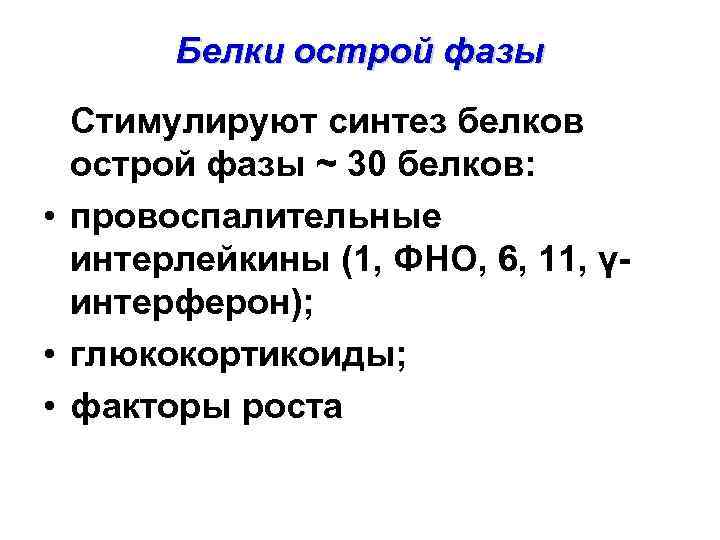 Белки острой фазы

Стимулируют синтез белков острой фазы ~ 30 белков:

• провоспалительные интерлейкины (1, ФНО, 6, 11, γ-интерферон);
• глюкокортикоиды;
• факторы роста